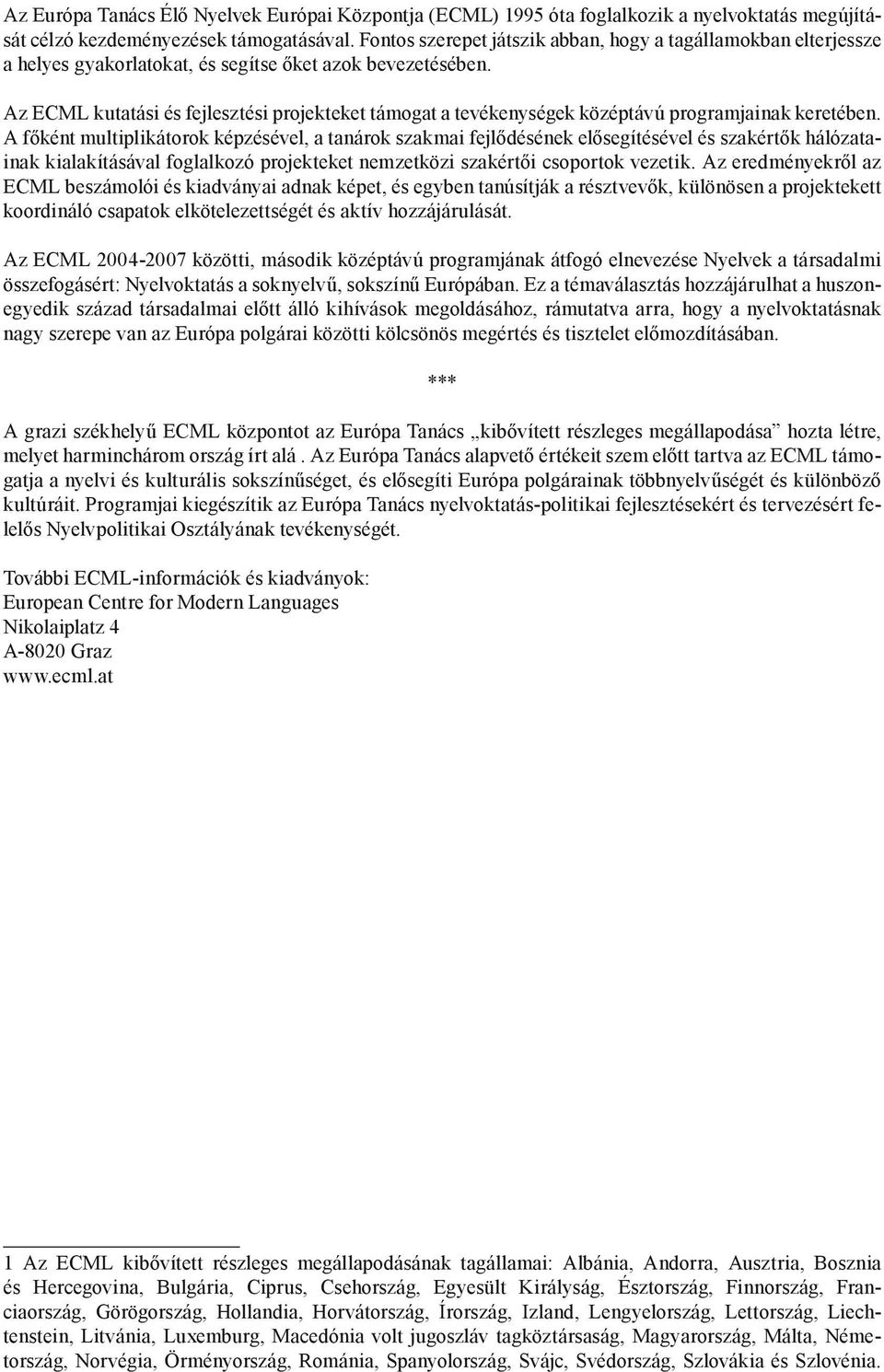 Az Európa Tanács Élő Nyelvek Európai Központja (ECML) 1995 óta foglalkozik a nyelvoktatás megújítását célzó kezdeményezések támogatásával. Fontos szerepet játszik abban, hogy a tagállamokban elterjessze a helyes gyakorlatokat, és segítse őket azok bevezetésében.

Az ECML kutatási és fejlesztési projekteket támogat a tevékenységek középtávú programjainak keretében. A főként multiplikátorok képzésével, a tanárok szakmai fejlődésének elősegítésével és szakértők hálózatainak kialakításával foglalkozó projekteket nemzetközi szakértői csoportok vezetik. Az eredményekről az ECML beszámolói és kiadványai adnak képet, és egyben tanúsítják a résztvevők, különösen a projektekett koordináló csapatok elkötelezettségét és aktív hozzájárulását.

Az ECML 2004-2007 közötti, második középtávú programjának átfogó elnevezése Nyelvek a társadalmi összefogásért: Nyelvoktatás a soknyelvű, sokszínű Európában. Ez a témaválasztás hozzájárulhat a huszonegyedik század társadalmai előtt álló kihívások megoldásához, rámutatva arra, hogy a nyelvoktatásnak nagy szerepe van az Európa polgárai közötti kölcsönös megértés és tisztelet előmozdításában.

***

A grazi székhelyű ECML központot az Európa Tanács „kibővített részleges megállapodása” hozta létre, melyet harminchárom ország írt alá . Az Európa Tanács alapvető értékeit szem előtt tartva az ECML támogatja a nyelvi és kulturális sokszínűséget, és elősegíti Európa polgárainak többnyelvűségét és különböző kultúráit. Programjai kiegészítik az Európa Tanács nyelvoktatás-politikai fejlesztésekért és tervezésért felelős Nyelvpolitikai Osztályának tevékenységét.

További ECML-információk és kiadványok:
European Centre for Modern Languages
Nikolaiplatz 4
A-8020 Graz
www.ecml.at

1 Az ECML kibővített részleges megállapodásának tagállamai: Albánia, Andorra, Ausztria, Bosznia és Hercegovina, Bulgária, Ciprus, Csehország, Egyesült Királyság, Észtország, Finnország, Franciaország, Görögország, Hollandia, Horvátország, Írország, Izland, Lengyelország, Lettország, Liechtenstein, Litvánia, Luxemburg, Macedónia volt jugoszláv tagköztársaság, Magyarország, Málta, Németország, Norvégia, Örményország, Románia, Spanyolország, Svájc, Svédország, Szlovákia és Szlovénia.